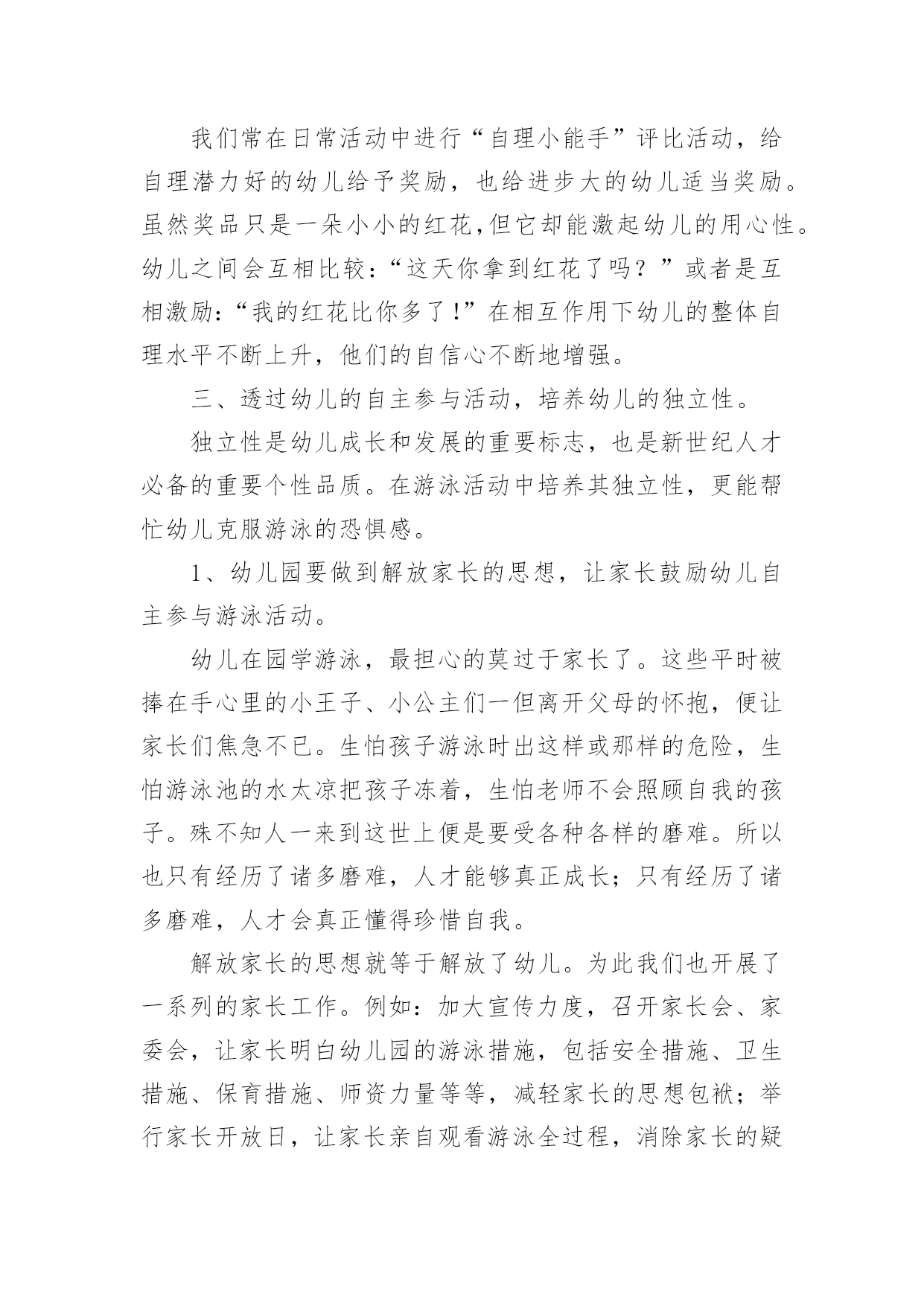 我们常在日常活动中进行“自理小能手”评比活动，给自理潜力好的幼儿给予奖励，也给进步大的幼儿适当奖励。虽然奖品只是一朵小小的红花,但它却能激起幼儿的用心性。幼儿之间会互相比较：“这天你拿到红花了吗？”或者是互相激励：“我的红花比你多了！”在相互作用下幼儿的整体自理水平不断上升，他们的自信心不断地增强。

三、透过幼儿的自主参与活动，培养幼儿的独立性。

独立性是幼儿成长和发展的重要标志，也是新世纪人才必备的重要个性品质。在游泳活动中培养其独立性，更能帮忙幼儿克服游泳的恐惧感。

1、幼儿园要做到解放家长的思想，让家长鼓励幼儿自主参与游泳活动。

幼儿在园学游泳，最担心的莫过于家长了。这些平时被捧在手心里的小王子、小公主们一但离开父母的怀抱，便让家长们焦急不已。生怕孩子游泳时出这样或那样的危险，生怕游泳池的水太凉把孩子冻着，生怕老师不会照顾自我的孩子。殊不知人一来到这世上便是要受各种各样的磨难。所以也只有经历了诸多磨难，人才能够真正成长；只有经历了诸多磨难，人才会真正懂得珍惜自我。

解放家长的思想就等于解放了幼儿。为此我们也开展了一系列的家长工作。例如：加大宣传力度，召开家长会、家委会，让家长明白幼儿园的游泳措施，包括安全措施、卫生措施、保育措施、师资力量等等，减轻家长的思想包袱；举行家长开放日，让家长亲自观看游泳全过程，消除家长的疑